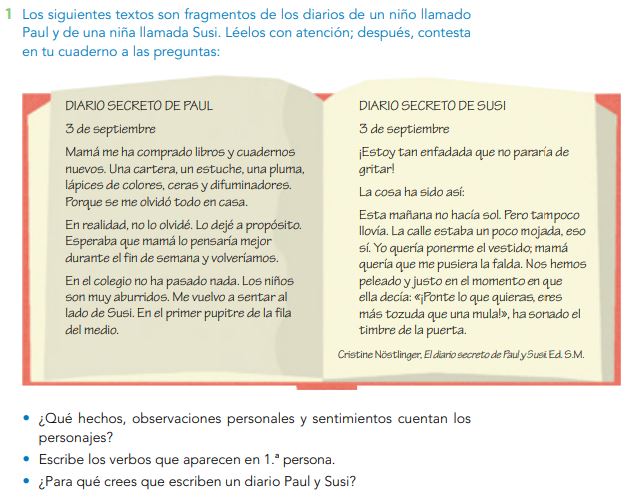 1 Los siguientes textos son fragmentos de los diarios de un niño llamado Paul y de una niña llamada Susi. Léelos con atención; después, contesta en tu cuaderno a las preguntas:

DIARIO SECRETO DE PAUL

3 de septiembre

Mamá me ha comprado libros y cuadernos nuevos. Una cartera, un estuche, una pluma, lápices de colores, ceras y difuminadores. Porque se me olvidó todo en casa.

En realidad, no lo olvidé. Lo dejé a propósito. Esperaba que mamá lo pensaría mejor durante el fin de semana y volveríamos.

En el colegio no ha pasado nada. Los niños son muy aburridos. Me vuelvo a sentar al lado de Susi. En el primer pupitre de la fila del medio.

DIARIO SECRETO DE SUSI

3 de septiembre

¡Estoy tan enfadada que no pararía de gritar!

La cosa ha sido así:

Esta mañana no hacía sol. Pero tampoco llovía. La calle estaba un poco mojada, eso sí. Yo quería ponerme el vestido; mamá quería que me pusiera la falda. Nos hemos peleado y justo en el momento en que ella decía: «¡Ponte lo que quieras, eres más tozuda que una mula!», ha sonado el timbre de la puerta.

Cristine Nöstlinger, El diario secreto de Paul y Susi. Ed. S.M.

• ¿Qué hechos, observaciones personales y sentimientos cuentan los personajes?
• Escribe los verbos que aparecen en 1.ª persona.
• ¿Para qué crees que escriben un diario Paul y Susi?